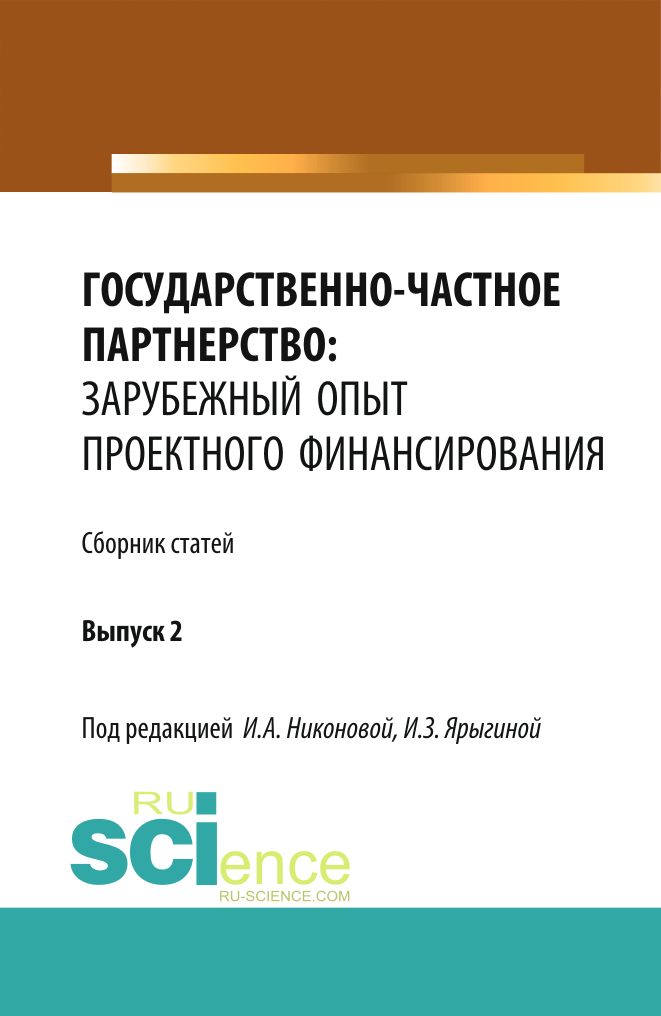 ГОСУДАРСТВЕННО-ЧАСТНОЕ ПАРТНЕРСТВО: ЗАРУБЕЖНЫЙ ОПЫТ ПРОЕКТНОГО ФИНАНСИРОВАНИЯ

Сборник статей

Выпуск 2

Под редакцией И.А. Никоновой, И.З. Ярыгиной

RU SCIence
RU-SCIENCE.COM